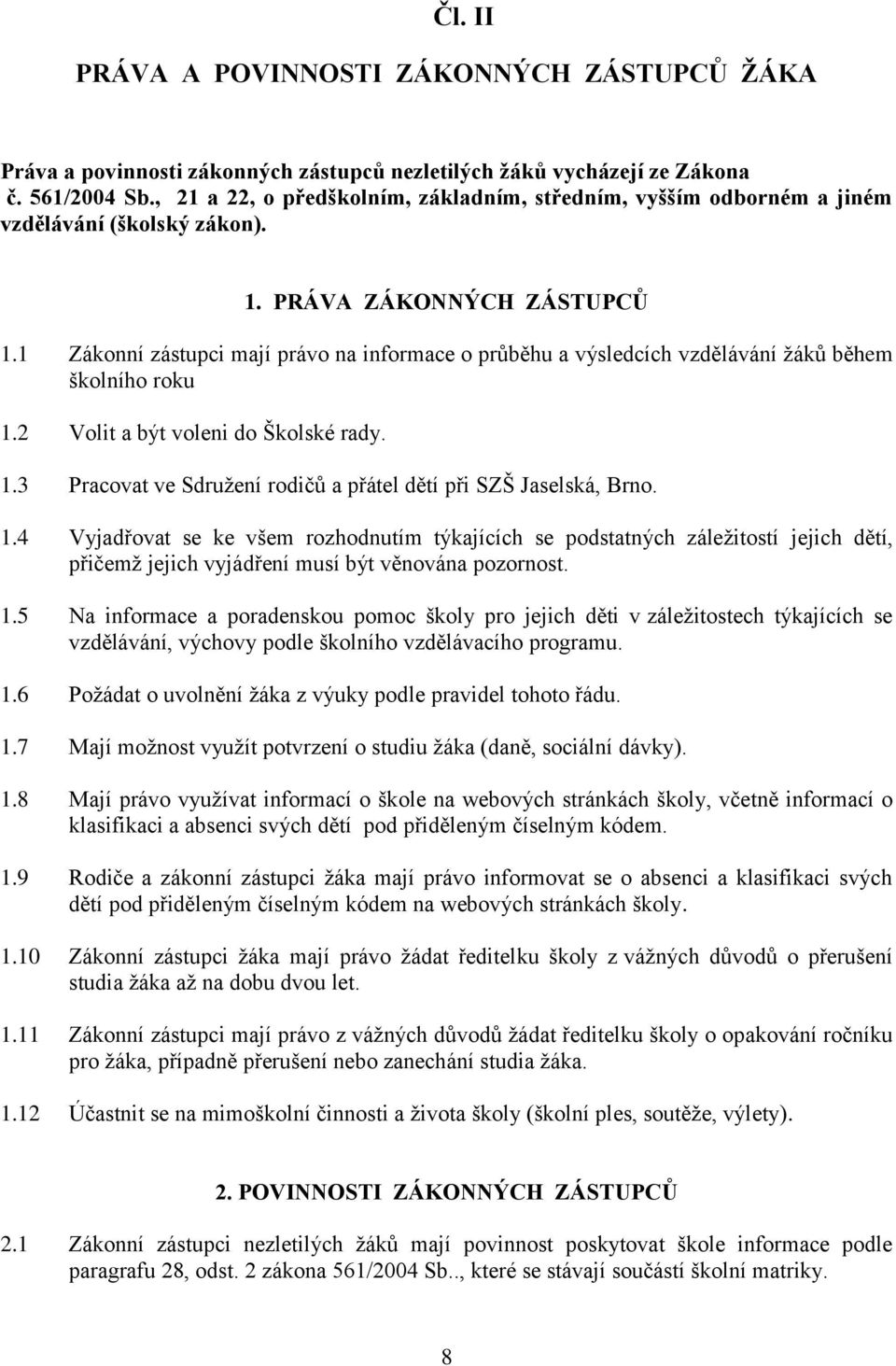 Čl. II

PRÁVA A POVINNOSTI ZÁKONNÝCH ZÁSTUPCŮ ŽÁKA

Práva a povinnosti zákonných zástupců nezletilých žáků vycházejí ze Zákona č. 561/2004 Sb., 21 a 22, o předškolním, základním, středním, vyšším odborném a jiném vzdělávání (školský zákon).

1. PRÁVA ZÁKONNÝCH ZÁSTUPCŮ

1.1 Zákonní zástupci mají právo na informace o průběhu a výsledcích vzdělávání žáků během školního roku

1.2 Volit a být voleni do Školské rady.

1.3 Pracovat ve Sdružení rodičů a přátel dětí při SZŠ Jaselská, Brno.

1.4 Vyjadřovat se ke všem rozhodnutím týkajících se podstatných záležitostí jejich dětí, přičemž jejich vyjádření musí být věnována pozornost.

1.5 Na informace a poradenskou pomoc školy pro jejich děti v záležitostech týkajících se vzdělávání, výchovy podle školního vzdělávacího programu.

1.6 Požádat o uvolnění žáka z výuky podle pravidel tohoto řádu.

1.7 Mají možnost využít potvrzení o studiu žáka (daně, sociální dávky).

1.8 Mají právo využívat informací o škole na webových stránkách školy, včetně informací o klasifikaci a absenci svých dětí pod přiděleným číselným kódem.

1.9 Rodiče a zákonní zástupci žáka mají právo informovat se o absenci a klasifikaci svých dětí pod přiděleným číselným kódem na webových stránkách školy.

1.10 Zákonní zástupci žáka mají právo žádat ředitelku školy z vážných důvodů o přerušení studia žáka až na dobu dvou let.

1.11 Zákonní zástupci mají právo z vážných důvodů žádat ředitelku školy o opakování ročníku pro žáka, případně přerušení nebo zanechání studia žáka.

1.12 Účastnit se na mimoškolní činnosti a života školy (školní ples, soutěže, výlety).

2. POVINNOSTI ZÁKONNÝCH ZÁSTUPCŮ

2.1 Zákonní zástupci nezletilých žáků mají povinnost poskytovat škole informace podle paragrafu 28, odst. 2 zákona 561/2004 Sb.., které se stávají součástí školní matriky.

8